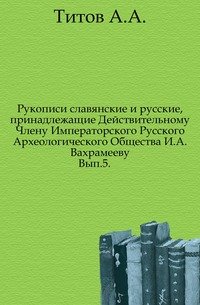 Титов А.А.

Рукописи славянские и русские, принадлежащие Действительному Члену Императорского Русского Археологического Общества И.А. Вахрамееву
Вып.5.